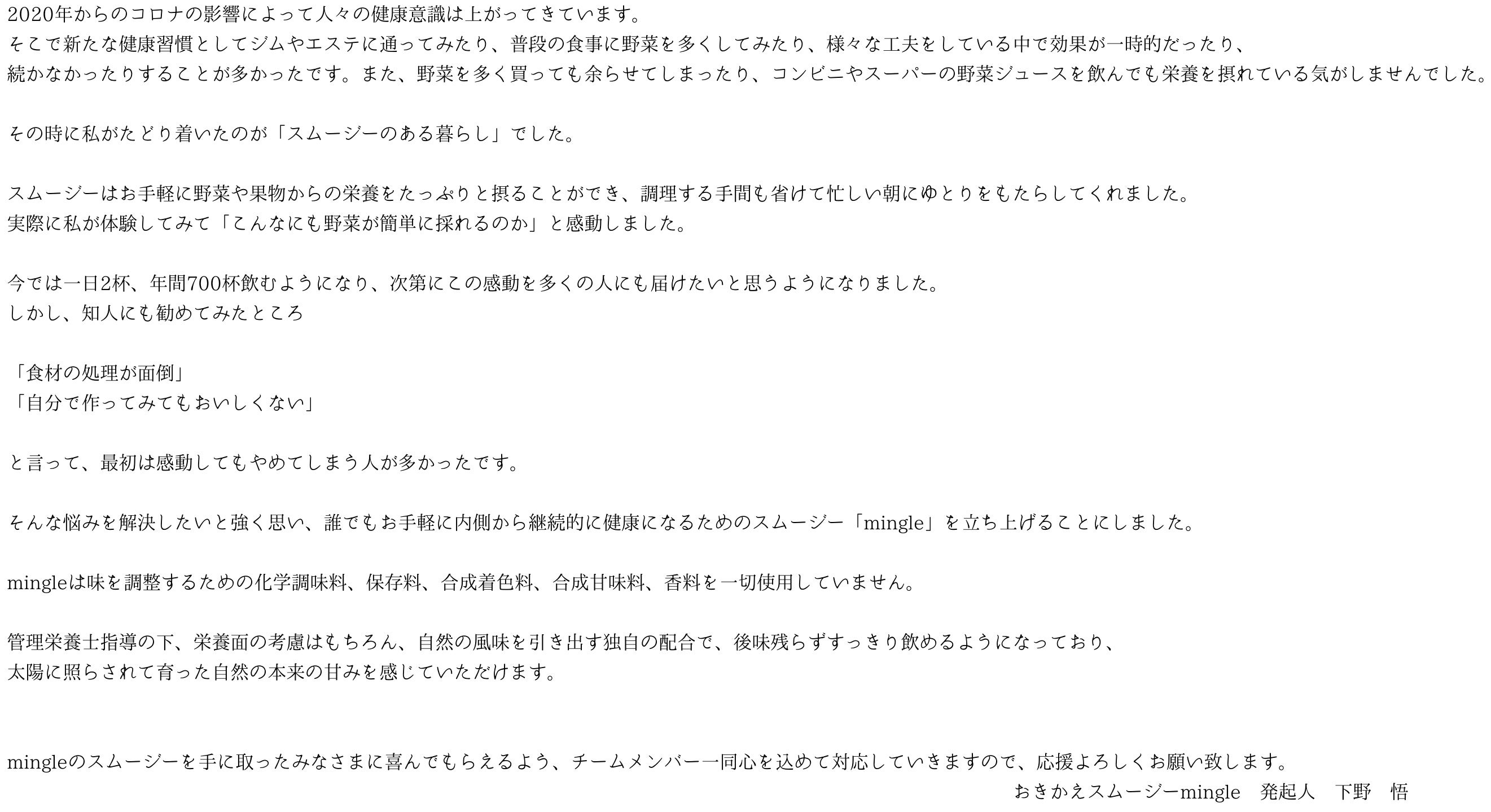 2020年からのコロナの影響によって人々の健康意識は上がってきています。
そこで新たな健康習慣としてジムやエステに通ってみたり、普段の食事に野菜を多くしてみたり、様々な工夫をしている中で効果が一時的だったり、
続かなかったりすることが多かったです。また、野菜を多く買っても余らせてしまったり、コンビニやスーパーの野菜ジュースを飲んでも栄養を摂れている気がしませんでした。

その時に私がたどり着いたのが「スムージーのある暮らし」でした。

スムージーはお手軽に野菜や果物からの栄養をたっぷりと摂ることができ、調理する手間も省けて忙しい朝にゆとりをもたらしてくれました。
実際に私が体験してみて「こんなにも野菜が簡単に採れるのか」と感動しました。

今では一日2杯、年間700杯飲むようになり、次第にこの感動を多くの人にも届けたいと思うようになりました。
しかし、知人にも勧めてみたところ

「食材の処理が面倒」
「自分で作ってみてもおいしくない」

と言って、最初は感動してもやめてしまう人が多かったです。

そんな悩みを解決したいと強く思い、誰でもお手軽に内側から継続的に健康になるためのスムージー「mingle」を立ち上げることにしました。

mingleは味を調整するための化学調味料、保存料、合成着色料、合成甘味料、香料を一切使用していません。

管理栄養士指導の下、栄養面の考慮はもちろん、自然の風味を引き出す独自の配合で、後味残らずすっきり飲めるようになっており、
太陽に照らされて育った自然の本来の甘みを感じていただけます。

mingleのスムージーを手に取ったみなさまに喜んでもらえるよう、チームメンバー一同心を込めて対応していきますので、応援よろしくお願い致します。
おきかえスムージーmingle 発起人 下野 悟